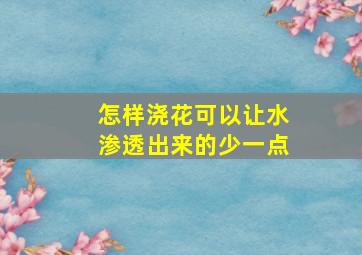 怎样浇花可以让水渗透出来的少一点